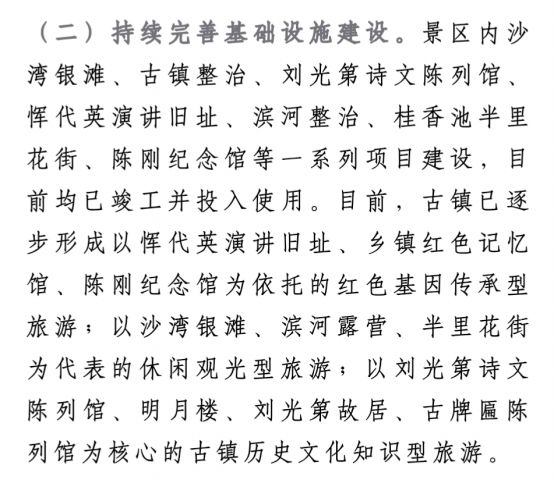 （二）持续完善基础设施建设。景区内沙湾银滩、古镇整治、刘光第诗文陈列馆、恽代英演讲旧址、滨河整治、桂香池半里花街、陈刚纪念馆等一系列项目建设，目前均已竣工并投入使用。目前，古镇已逐步形成以恽代英演讲旧址、乡镇红色记忆馆、陈刚纪念馆为依托的红色基因传承型旅游；以沙湾银滩、滨河露营、半里花街为代表的休闲观光型旅游；以刘光第诗文陈列馆、明月楼、刘光第故居、古牌匾陈列馆为核心的古镇历史文化知识型旅游。